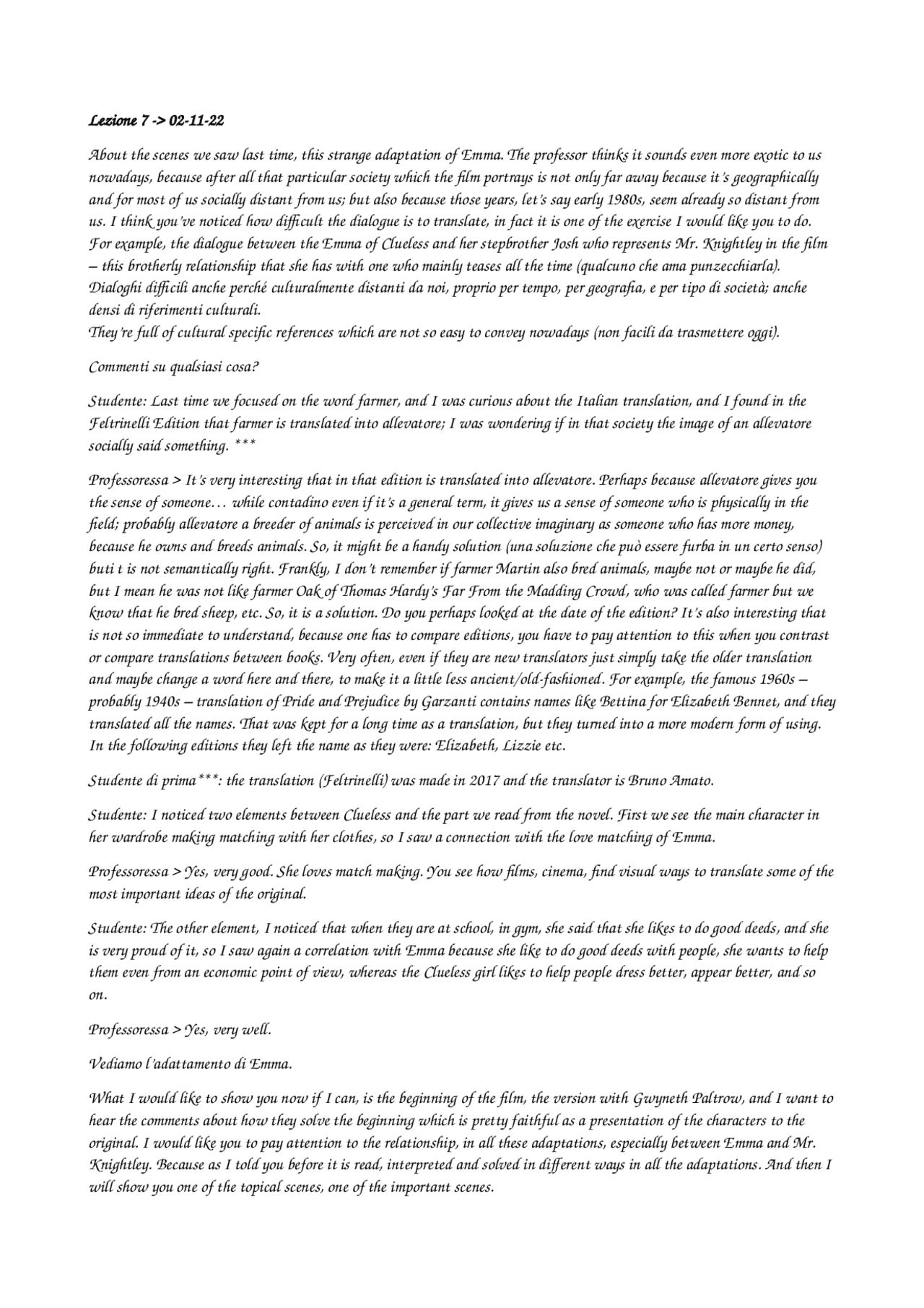 Lezione 7 -> 02-11-22

About the scenes we saw last time, this strange adaptation of Emma. The professor thinks it sounds even more exotic to us nowadays, because after all that particular society which the film portrays is not only far away because it's geographically and for most of us socially distant from us; but also because those years, let's say early 1980s, seem already so distant from us. I think you've noticed how difficult the dialogue is to translate, in fact it is one of the exercise I would like you to do. For example, the dialogue between the Emma of Clueless and her stepbrother Josh who represents Mr. Knightley in the film – this brotherly relationship that she has with one who mainly teases all the time (qualcuno che ama punzecchiarla). Dialoghi difficili anche perché culturalmente distanti da noi, proprio per tempo, per geografia, e per tipo di società; anche densi di riferimenti culturali.
They're full of cultural specific references which are not so easy to convey nowadays (non facili da trasmettere oggi).

Commenti su qualsiasi cosa?

Studente: Last time we focused on the word farmer, and I was curious about the Italian translation, and I found in the Feltrinelli Edition that farmer is translated into allevatore; I was wondering if in that society the image of an allevatore socially said something. ***

Professoressa > It's very interesting that in that edition is translated into allevatore. Perhaps because allevatore gives you the sense of someone… while contadino even if it's a general term, it gives us a sense of someone who is physically in the field; probably allevatore a breeder of animals is perceived in our collective imaginary as someone who has more money, because he owns and breeds animals. So, it might be a handy solution (una soluzione che può essere furba in un certo senso) buti t is not semantically right. Frankly, I don't remember if farmer Martin also bred animals, maybe not or maybe he did, but I mean he was not like farmer Oak of Thomas Hardy's Far From the Madding Crowd, who was called farmer but we know that he bred sheep, etc. So, it is a solution. Do you perhaps looked at the date of the edition? It's also interesting that is not so immediate to understand, because one has to compare editions, you have to pay attention to this when you contrast or compare translations between books. Very often, even if they are new translators just simply take the older translation and maybe change a word here and there, to make it a little less ancient/old-fashioned. For example, the famous 1960s – probably 1940s – translation of Pride and Prejudice by Garzanti contains names like Bettina for Elizabeth Bennet, and they translated all the names. That was kept for a long time as a translation, but they turned into a more modern form of using. In the following editions they left the name as they were: Elizabeth, Lizzie etc.

Studente di prima***: the translation (Feltrinelli) was made in 2017 and the translator is Bruno Amato.

Studente: I noticed two elements between Clueless and the part we read from the novel. First we see the main character in her wardrobe making matching with her clothes, so I saw a connection with the love matching of Emma.

Professoressa > Yes, very good. She loves match making. You see how films, cinema, find visual ways to translate some of the most important ideas of the original.

Studente: The other element, I noticed that when they are at school, in gym, she said that she likes to do good deeds, and she is very proud of it, so I saw again a correlation with Emma because she like to do good deeds with people, she wants to help them even from an economic point of view, whereas the Clueless girl likes to help people dress better, appear better, and so on.

Professoressa > Yes, very well.

Vediamo l'adattamento di Emma.

What I would like to show you now if I can, is the beginning of the film, the version with Gwyneth Paltrow, and I want to hear the comments about how they solve the beginning which is pretty faithful as a presentation of the characters to the original. I would like you to pay attention to the relationship, in all these adaptations, especially between Emma and Mr. Knightley. Because as I told you before it is read, interpreted and solved in different ways in all the adaptations. And then I will show you one of the topical scenes, one of the important scenes.